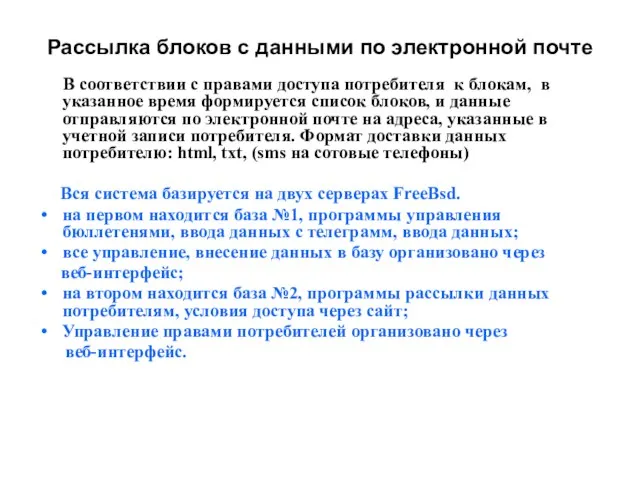 Рассылка блоков с данными по электронной почте

В соответствии с правами доступа потребителя к блокам, в указанное время формируется список блоков, и данные отправляются по электронной почте на адреса, указанные в учетной записи потребителя. Формат доставки данных потребителю: html, txt, (sms на сотовые телефоны)

Вся система базируется на двух серверах FreeBsd.

• на первом находится база №1, программы управления бюллетенями, ввода данных с телеграмм, ввода данных;
• все управление, внесение данных в базу организовано через веб-интерфейс;
• на втором находится база №2, программы рассылки данных потребителям, условия доступа через сайт;
• Управление правами потребителей организовано через веб-интерфейс.